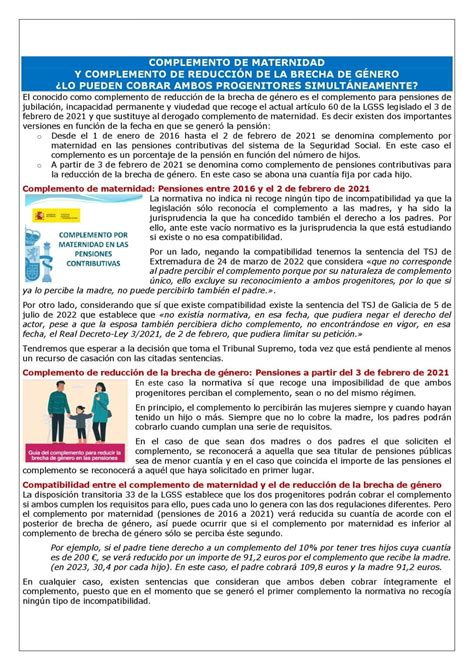 COMPLEMENTO DE MATERNIDAD
Y COMPLEMENTO DE REDUCCIÓN DE LA BRECHA DE GÉNERO
¿LO PUEDEN COBRAR AMBOS PROGENITORES SIMULTÁNEAMENTE?

El conocido como complemento de reducción de la brecha de género es el complemento para pensiones de jubilación, incapacidad permanente y viudedad que recoge el actual artículo 60 de la LGSS legislado el 3 de febrero de 2021 y que sustituye al derogado complemento de maternidad. Es decir existen dos importantes versiones en función de la fecha en que se generó la pensión:

o Desde el 1 de enero de 2016 hasta el 2 de febrero de 2021 se denomina complemento por maternidad en las pensiones contributivas del sistema de la Seguridad Social. En este caso el complemento es un porcentaje de la pensión en función del número de hijos.
o A partir de 3 de febrero de 2021 se denomina como complemento de pensiones contributivas para la reducción de la brecha de género. En este caso se abona una cuantía fija por cada hijo.

Complemento de maternidad: Pensiones entre 2016 y el 2 de febrero de 2021

COMPLEMENTO POR MATERNIDAD EN LAS PENSIONES CONTRIBUTIVAS

La normativa no indica ni recoge ningún tipo de incompatibilidad ya que la legislación sólo reconocía el complemento a las madres, y ha sido la jurisprudencia la que ha concedido también el derecho a los padres. Por ello, ante este vacío normativo es la jurisprudencia la que está estudiando si existe o no esa compatibilidad.

Por un lado, negando la compatibilidad tenemos la sentencia del TSJ de Extremadura de 24 de marzo de 2022 que considera «que no corresponde al padre percibir el complemento porque por su naturaleza de complemento único, ello excluye su reconocimiento a ambos progenitores, por lo que si ya lo percibe la madre, no puede percibirlo también el padre.».

Por otro lado, considerando que sí que existe compatibilidad existe la sentencia del TSJ de Galicia de 5 de julio de 2022 que establece que «no existía normativa, en esa fecha, que pudiera negar el derecho del actor, pese a que la esposa también percibiera dicho complemento, no encontrándose en vigor, en esa fecha, el Real Decreto-Ley 3/2021, de 2 de febrero, que pudiera limitar su petición.»

Tendremos que esperar a la decisión que toma el Tribunal Supremo, toda vez que está pendiente al menos un recurso de casación con las citadas sentencias.

Complemento de reducción de la brecha de género: Pensiones a partir del 3 de febrero de 2021

Guía del complemento para reducir la brecha de género en las pensiones

En este caso la normativa sí que recoge una imposibilidad de que ambos progenitores perciban el complemento, sean o no del mismo régimen.

En principio, el complemento lo percibirán las mujeres siempre y cuando hayan tenido un hijo o más. Siempre que no lo cobre la madre, los padres podrán cobrarlo cuando cumplan una serie de requisitos.

En el caso de que sean dos madres o dos padres el que soliciten el complemento, se reconocerá a aquella que sea titular de pensiones públicas sea de menor cuantía y en el caso que coincida el importe de las pensiones el complemento se reconocerá a aquél que haya solicitado en primer lugar.

Compatibilidad entre el complemento de maternidad y el de reducción de la brecha de género

La disposición transitoria 33 de la LGSS establece que los dos progenitores podrán cobrar el complemento si ambos cumplen los requisitos para ello, pues cada uno lo genera con las dos regulaciones diferentes. Pero el complemento por maternidad (pensiones de 2016 a 2021) verá reducida su cuantía de acorde con el posterior de brecha de género, así puede ocurrir que si el complemento por maternidad es inferior al complemento de brecha de género sólo se perciba éste segundo.

Por ejemplo, si el padre tiene derecho a un complemento del 10% por tener tres hijos cuya cuantía es de 200 €, se verá reducido por un importe de 91,2 euros por el complemento que recibe la madre. (en 2023, 30,4 por cada hijo). En este caso, el padre cobrará 109,8 euros y la madre 91,2 euros.

En cualquier caso, existen sentencias que consideran que ambos deben cobrar íntegramente el complemento, puesto que en el momento que se generó el primer complemento la normativa no recogía ningún tipo de incompatibilidad.